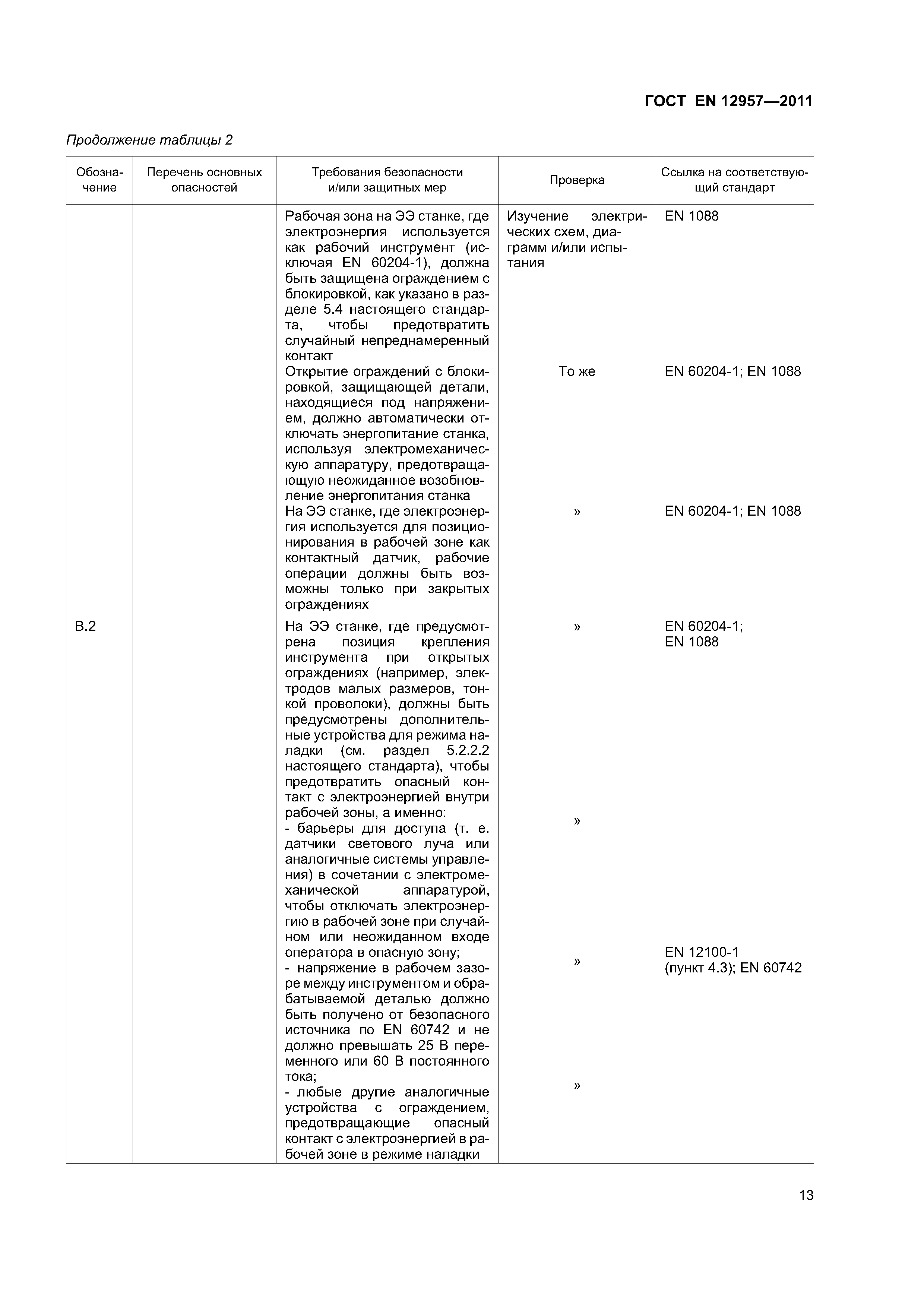 ГОСТ EN 12957—2011

Продолжение таблицы 2

| Обозначение | Перечень основных опасностей | Требования безопасности и/или защитных мер | Проверка | Ссылка на соответствующий стандарт |
|---|---|---|---|---|
| | | Рабочая зона на ЭЭ станке, где электроэнергия используется как рабочий инструмент (исключая EN 60204-1), должна быть защищена ограждением с блокировкой, как указано в разделе 5.4 настоящего стандарта, чтобы предотвратить случайный непреднамеренный контакт | Изучение электрических схем, диаграмм и/или испытания | EN 1088 |
| | | Открытие ограждений с блокировкой, защищающей детали, находящиеся под напряжением, должно автоматически отключать энергопитание станка, используя электромеханическую аппаратуру, предотвращающую неожиданное возобновление энергопитания станка | То же | EN 60204-1; EN 1088 |
| | | На ЭЭ станке, где электроэнергия используется для позиционирования в рабочей зоне как контактный датчик, рабочие операции должны быть возможны только при закрытых ограждениях | » | EN 60204-1; EN 1088 |
| B.2 | | На ЭЭ станке, где предусмотрена позиция крепления инструмента при открытых ограждениях (например, электродов малых размеров, тонкой проволоки), должны быть предусмотрены дополнительные устройства для режима наладки (см. раздел 5.2.2.2 настоящего стандарта), чтобы предотвратить опасный контакт с электроэнергией внутри рабочей зоны, а именно: | » | EN 60204-1; EN 1088 |
| | | - барьеры для доступа (т. е. датчики светового луча или аналогичные системы управления) в сочетании с электромеханической аппаратурой, чтобы отключать электроэнергию в рабочей зоне при случайном или неожиданном входе оператора в опасную зону; | » | |
| | | - напряжение в рабочем зазоре между инструментом и обрабатываемой деталью должно быть получено от безопасного источника по EN 60742 и не должно превышать 25 В переменного или 60 В постоянного тока; | » | EN 12100-1 (пункт 4.3); EN 60742 |
| | | - любые другие аналогичные устройства с ограждением, предотвращающие опасный контакт с электроэнергией в рабочей зоне в режиме наладки | » | |

13